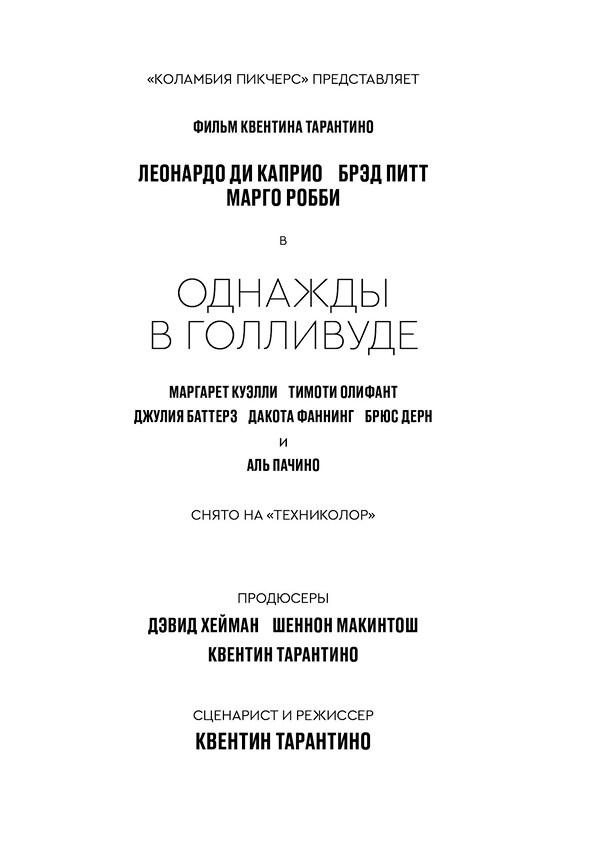 «КОЛАМБИЯ ПИКЧЕРС» ПРЕДСТАВЛЯЕТ

ФИЛЬМ КВЕНТИНА ТАРАНТИНО

ЛЕОНАРДО ДИ КАПРИО БРЭД ПИТТ
МАРГО РОББИ

В

ОДНАЖДЫ
В ГОЛЛИВУДЕ

МАРГАРЕТ КУЭЛЛИ ТИМОТИ ОЛИФАНТ
ДЖУЛИЯ БАТТЕРЗ ДАКОТА ФАННИНГ БРЮС ДЕРН
И
АЛЬ ПАЧИНО

СНЯТО НА «ТЕХНИКОЛОР»

ПРОДЮСЕРЫ
ДЭВИД ХЕЙМАН ШЕННОН МАКИНТОШ
КВЕНТИН ТАРАНТИНО

СЦЕНАРИСТ И РЕЖИССЕР
КВЕНТИН ТАРАНТИНО